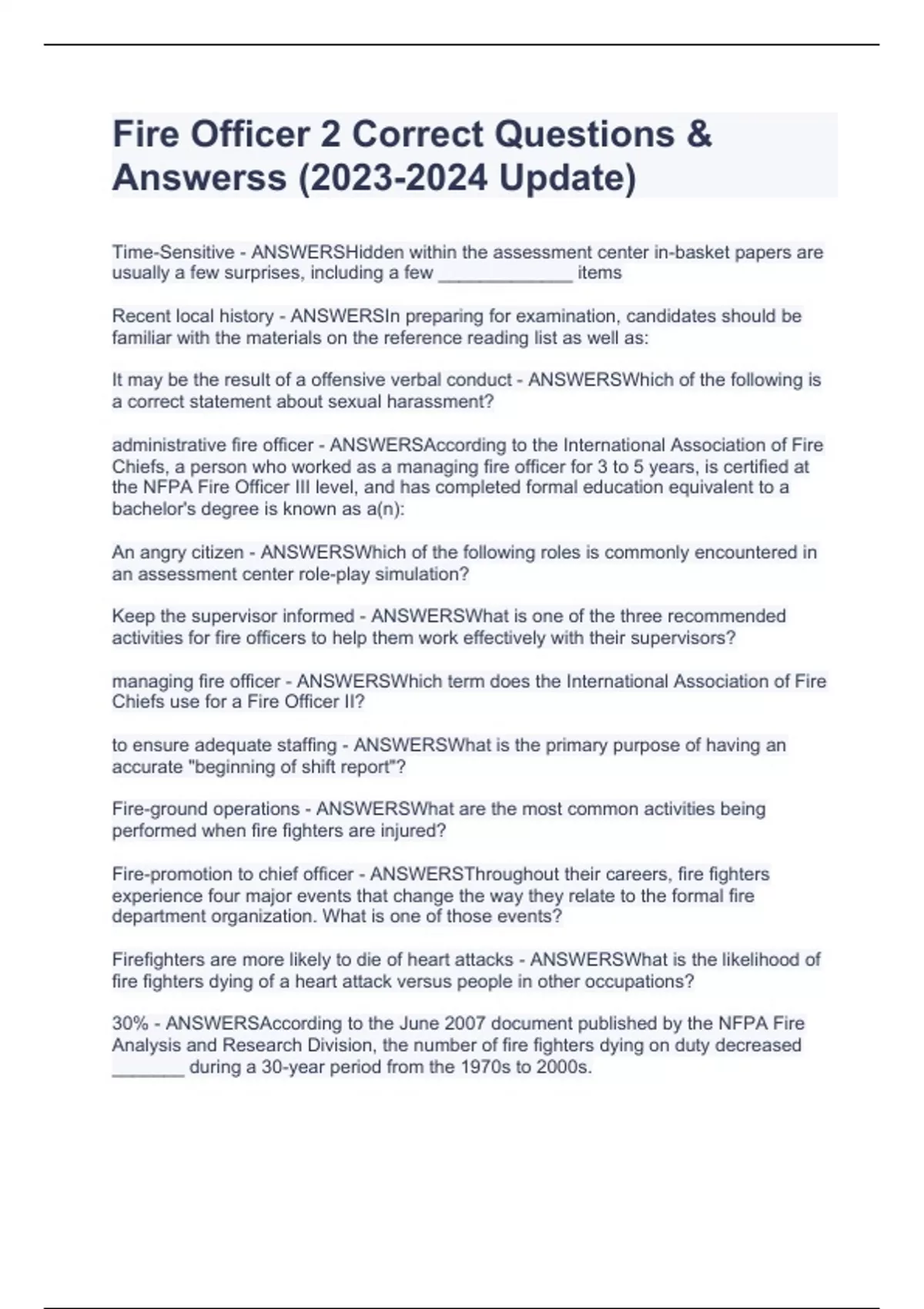 Fire Officer 2 Correct Questions & Answerss (2023-2024 Update)

Time-Sensitive - ANSWERSHidden within the assessment center in-basket papers are usually a few surprises, including a few _____________ items

Recent local history - ANSWERSIn preparing for examination, candidates should be familiar with the materials on the reference reading list as well as:

It may be the result of a offensive verbal conduct - ANSWERSWhich of the following is a correct statement about sexual harassment?

administrative fire officer - ANSWERSAccording to the International Association of Fire Chiefs, a person who worked as a managing fire officer for 3 to 5 years, is certified at the NFPA Fire Officer III level, and has completed formal education equivalent to a bachelor's degree is known as a(n):

An angry citizen - ANSWERSWhich of the following roles is commonly encountered in an assessment center role-play simulation?

Keep the supervisor informed - ANSWERSWhat is one of the three recommended activities for fire officers to help them work effectively with their supervisors?

managing fire officer - ANSWERSWhich term does the International Association of Fire Chiefs use for a Fire Officer II?

to ensure adequate staffing - ANSWERSWhat is the primary purpose of having an accurate "beginning of shift report"?

Fire-ground operations - ANSWERSWhat are the most common activities being performed when fire fighters are injured?

Fire-promotion to chief officer - ANSWERSThroughout their careers, fire fighters experience four major events that change the way they relate to the formal fire department organization. What is one of those events?

Firefighters are more likely to die of heart attacks - ANSWERSWhat is the likelihood of fire fighters dying of a heart attack versus people in other occupations?

30% - ANSWERSAccording to the June 2007 document published by the NFPA Fire Analysis and Research Division, the number of fire fighters dying on duty decreased _______ during a 30-year period from the 1970s to 2000s.